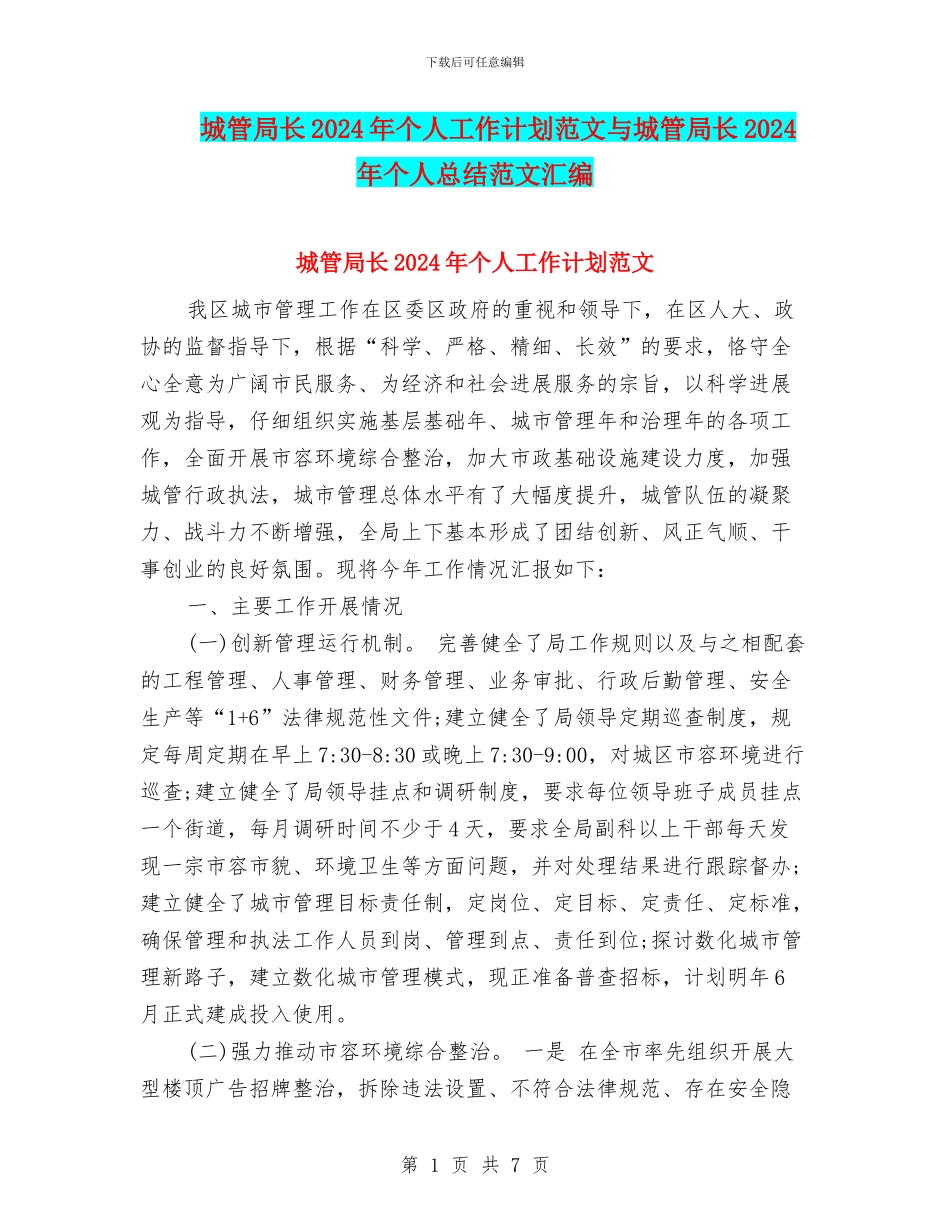 下载后可任意编辑

城管局长2024年个人工作计划范文与城管局长2024年个人总结范文汇编

城管局长2024年个人工作计划范文

我区城市管理工作在区委区政府的重视和领导下，在区人大、政协的监督指导下，根据“科学、严格、精细、长效”的要求，恪守全心全意为广阔市民服务、为经济和社会进展服务的宗旨，以科学进展观为指导，仔细组织实施基层基础年、城市管理年和治理年的各项工作，全面开展市容环境综合整治，加大市政基础设施建设力度，加强城管行政执法，城市管理总体水平有了大幅度提升，城管队伍的凝聚力、战斗力不断增强，全局上下基本形成了团结创新、风正气顺、干事创业的良好氛围。现将今年工作情况汇报如下：

一、主要工作开展情况

(一)创新管理运行机制。 完善健全了局工作规则以及与之相配套的工程管理、人事管理、财务管理、业务审批、行政后勤管理、安全生产等“1+6”法律规范性文件;建立健全了局领导定期巡查制度，规定每周定期在早上7:30-8:30或晚上7:30-9:00，对城区市容环境进行巡查;建立健全了局领导挂点和调研制度，要求每位领导班子成员挂点一个街道，每月调研时间不少于4天，要求全局副科以上干部每天发现一宗市容市貌、环境卫生等方面问题，并对处理结果进行跟踪督办;建立健全了城市管理目标责任制，定岗位、定目标、定责任、定标准，确保管理和执法工作人员到岗、管理到点、责任到位;探讨数化城市管理新路子，建立数化城市管理模式，现正准备普查招标，计划明年6月正式建成投入使用。

(二)强力推动市容环境综合整治。 一是 在全市率先组织开展大型楼顶广告招牌整治，拆除违法设置、不符合法律规范、存在安全隐

第 1 页 共 7 页